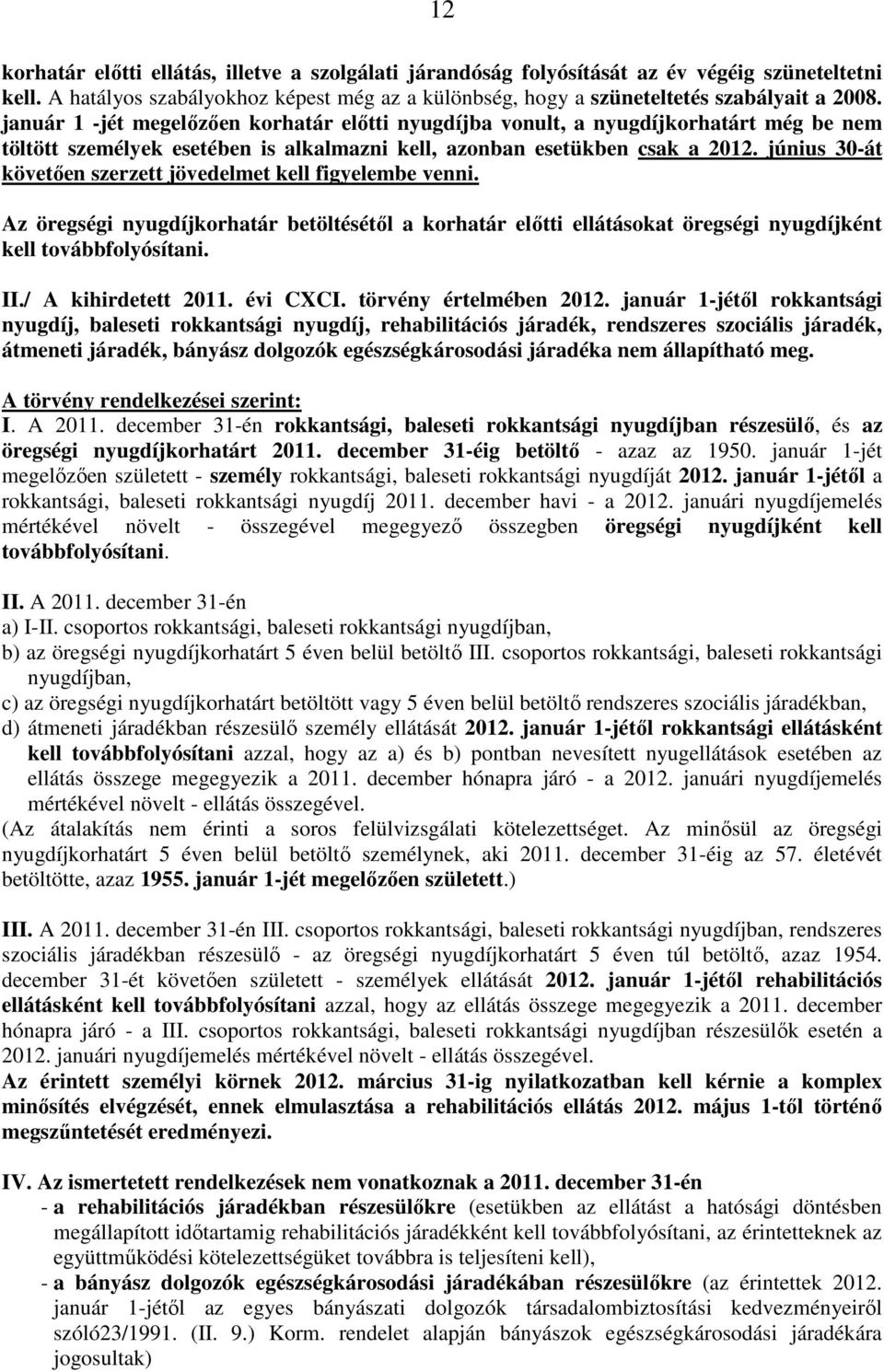 12

korhatár előtti ellátás, illetve a szolgálati járandóság folyósítását az év végéig szüneteltetni kell. A hatályos szabályokhoz képest még az a különbség, hogy a szüneteltetés szabályait a 2008. január 1 -jét megelőzően korhatár előtti nyugdíjba vonult, a nyugdíjkorhatárt még be nem töltött személyek esetében is alkalmazni kell, azonban esetükben csak a 2012. június 30-át követően szerzett jövedelmet kell figyelembe venni.

Az öregségi nyugdíjkorhatár betöltésétől a korhatár előtti ellátásokat öregségi nyugdíjként kell továbbfolyósítani.

II./ A kihirdetett 2011. évi CXCI. törvény értelmében 2012. január 1-jétől rokkantsági nyugdíj, baleseti rokkantsági nyugdíj, rehabilitációs járadék, rendszeres szociális járadék, átmeneti járadék, bányász dolgozók egészségkárosodási járadéka nem állapítható meg.

A törvény rendelkezései szerint:
I. A 2011. december 31-én rokkantsági, baleseti rokkantsági nyugdíjban részesülő, és az öregségi nyugdíjkorhatárt 2011. december 31-éig betöltő - azaz az 1950. január 1-jét megelőzően született - személy rokkantsági, baleseti rokkantsági nyugdíját 2012. január 1-jétől a rokkantsági, baleseti rokkantsági nyugdíj 2011. december havi - a 2012. januári nyugdíjemelés mértékével növelt - összegével megegyező összegben öregségi nyugdíjként kell továbbfolyósítani.

II. A 2011. december 31-én
a) I-II. csoportos rokkantsági, baleseti rokkantsági nyugdíjban,
b) az öregségi nyugdíjkorhatárt 5 éven belül betöltő III. csoportos rokkantsági, baleseti rokkantsági nyugdíjban,
c) az öregségi nyugdíjkorhatárt betöltött vagy 5 éven belül betöltő rendszeres szociális járadékban,
d) átmeneti járadékban részesülő személy ellátását 2012. január 1-jétől rokkantsági ellátásként kell továbbfolyósítani azzal, hogy az a) és b) pontban nevesített nyugellátások esetében az ellátás összege megegyezik a 2011. december hónapra járó - a 2012. januári nyugdíjemelés mértékével növelt - ellátás összegével.
(Az átalakítás nem érinti a soros felülvizsgálati kötelezettséget. Az minősül az öregségi nyugdíjkorhatárt 5 éven belül betöltő személynek, aki 2011. december 31-éig az 57. életévét betöltötte, azaz 1955. január 1-jét megelőzően született.)

III. A 2011. december 31-én III. csoportos rokkantsági, baleseti rokkantsági nyugdíjban, rendszeres szociális járadékban részesülő - az öregségi nyugdíjkorhatárt 5 éven túl betöltő, azaz 1954. december 31-ét követően született - személyek ellátását 2012. január 1-jétől rehabilitációs ellátásként kell továbbfolyósítani azzal, hogy az ellátás összege megegyezik a 2011. december hónapra járó - a III. csoportos rokkantsági, baleseti rokkantsági nyugdíjban részesülők esetén a 2012. januári nyugdíjemelés mértékével növelt - ellátás összegével.
Az érintett személyi körnek 2012. március 31-ig nyilatkozatban kell kérnie a komplex minősítés elvégzését, ennek elmulasztása a rehabilitációs ellátás 2012. május 1-től történő megszűntetését eredményezi.

IV. Az ismertetett rendelkezések nem vonatkoznak a 2011. december 31-én
- a rehabilitációs járadékban részesülőkre (esetükben az ellátást a hatósági döntésben megállapított időtartamig rehabilitációs járadékként kell továbbfolyósítani, az érintetteknek az együttműködési kötelezettségüket továbbra is teljesíteni kell),
- a bányász dolgozók egészségkárosodási járadékában részesülőkre (az érintettek 2012. január 1-jétől az egyes bányászati dolgozók társadalombiztosítási kedvezményeiről szóló23/1991. (II. 9.) Korm. rendelet alapján bányászok egészségkárosodási járadékára jogosultak)